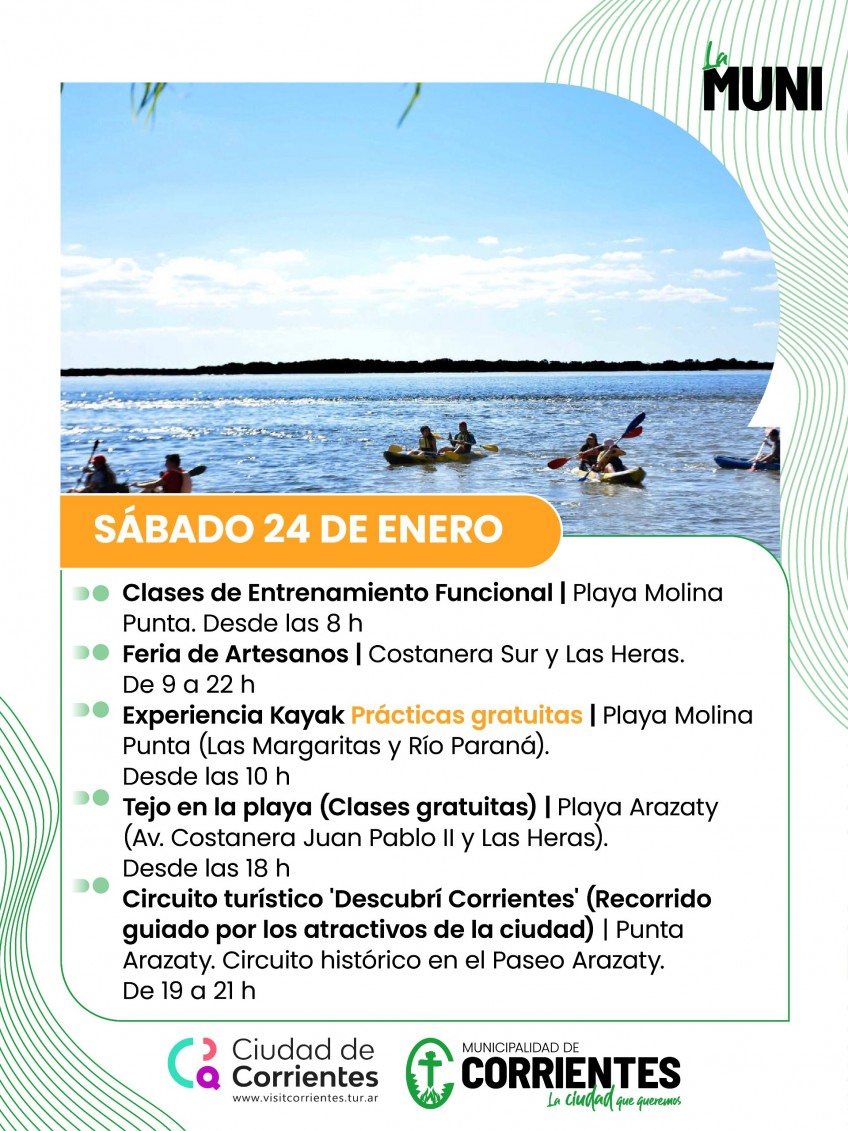 La MUNI

SÁBADO 24 DE ENERO

Clases de Entrenamiento Funcional | Playa Molina Punta. Desde las 8 h

Feria de Artesanos | Costanera Sur y Las Heras. De 9 a 22 h

Experiencia Kayak Prácticas gratuitas | Playa Molina Punta (Las Margaritas y Río Paraná). Desde las 10 h

Tejo en la playa (Clases gratuitas) | Playa Arazaty (Av. Costanera Juan Pablo II y Las Heras). Desde las 18 h

Circuito turístico 'Descubrí Corrientes' (Recorrido guiado por los atractivos de la ciudad) | Punta Arazaty. Circuito histórico en el Paseo Arazaty. De 19 a 21 h

Ciudad de Corrientes
www.visitcorrientes.tur.ar

MUNICIPALIDAD DE
CORRIENTES
La ciudad que queremos